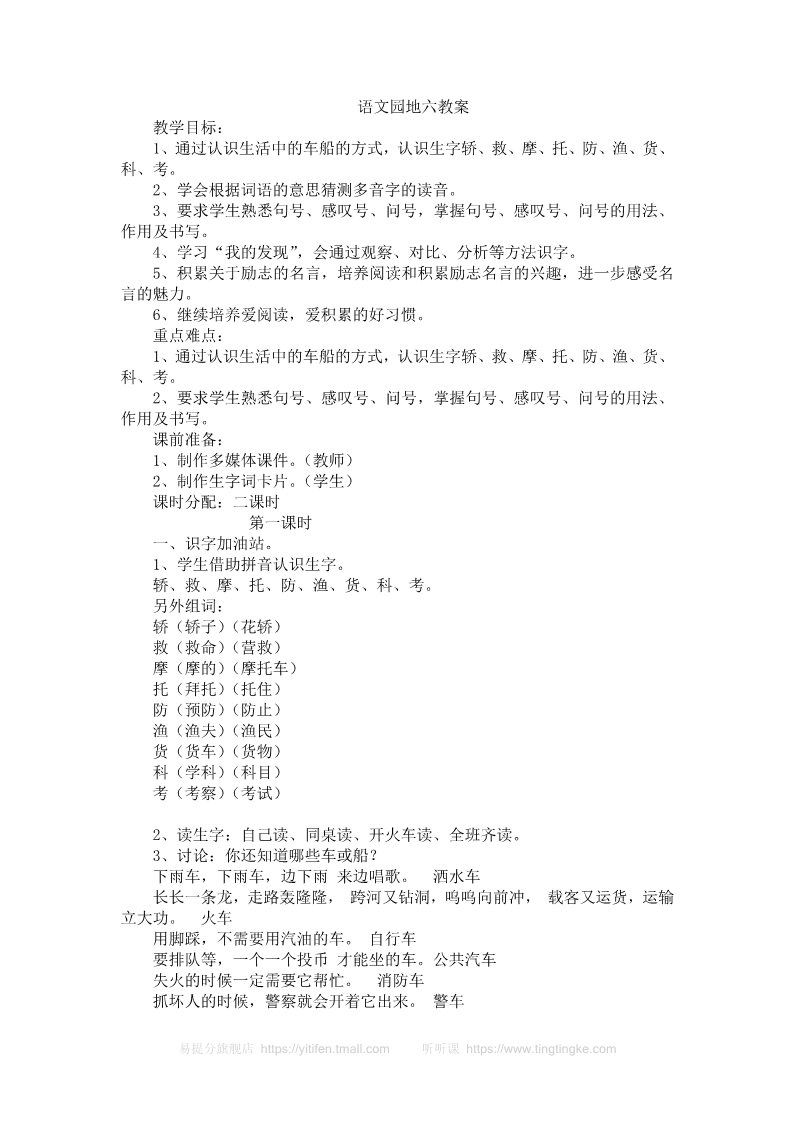 语文园地六教案

教学目标：

1、通过认识生活中的车船的方式，认识生字轿、救、摩、托、防、渔、货、科、考。

2、学会根据词语的意思猜测多音字的读音。

3、要求学生熟悉句号、感叹号、问号，掌握句号、感叹号、问号的用法、作用及书写。

4、学习“我的发现”，会通过观察、对比、分析等方法识字。

5、积累关于励志的名言，培养阅读和积累励志名言的兴趣，进一步感受名言的魅力。

6、继续培养爱阅读，爱积累的好习惯。

重点难点：

1、通过认识生活中的车船的方式，认识生字轿、救、摩、托、防、渔、货、科、考。

2、要求学生熟悉句号、感叹号、问号，掌握句号、感叹号、问号的用法、作用及书写。

课前准备：

1、制作多媒体课件。（教师）

2、制作生字词卡片。（学生）

课时分配：二课时

第一课时

一、识字加油站。

1、学生借助拼音认识生字。

轿、救、摩、托、防、渔、货、科、考。

另外组词：

轿（轿子）（花轿）

救（救命）（营救）

摩（摩的）（摩托车）

托（拜托）（托住）

防（预防）（防止）

渔（渔夫）（渔民）

货（货车）（货物）

科（学科）（科目）

考（考察）（考试）

2、读生字：自己读、同桌读、开火车读、全班齐读。

3、讨论：你还知道哪些车或船？

下雨车，下雨车，边下雨 来边唱歌。 洒水车

长长一条龙，走路轰隆隆， 跨河又钻洞，呜呜向前冲， 载客又运货，运输立大功。 火车

用脚踩，不需要用汽油的车。 自行车

要排队等，一个一个投币 才能坐的车。公共汽车

失火的时候一定需要它帮忙。 消防车

抓坏人的时候，警察就会开着它出来。 警车

易提分旗舰店 https://yitifen.tmall.com 听听课 https://www.tingtingke.com